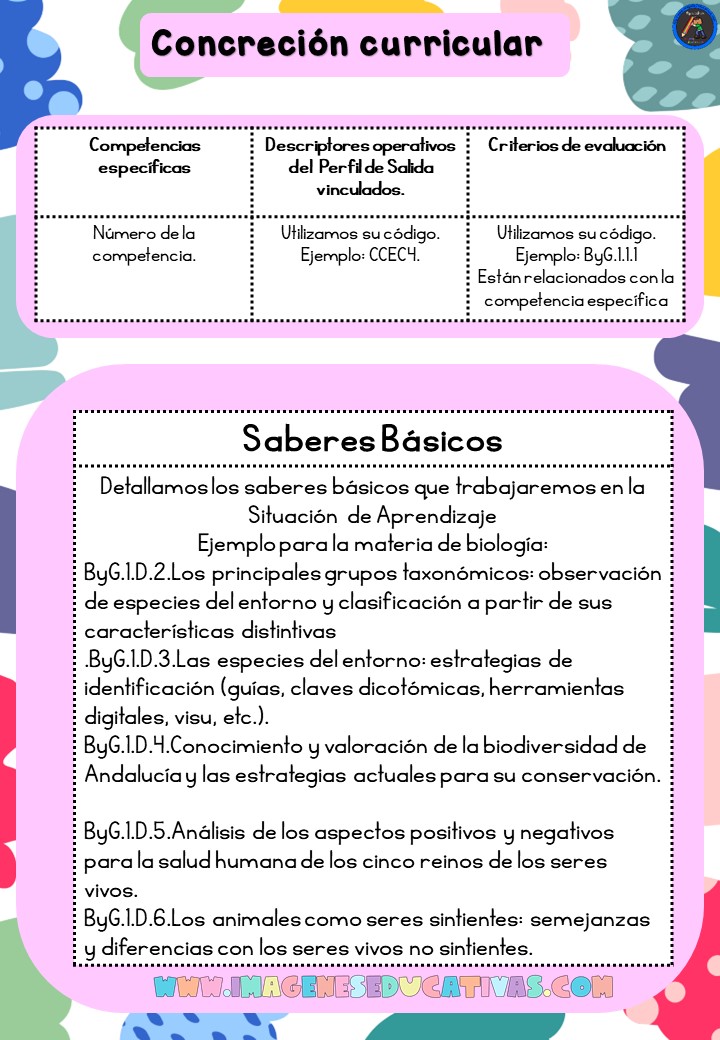 Concreción curricular

| Competencias específicas | Descriptores operativos del Perfil de Salida vinculados. | Criterios de evaluación |
|---|---|---|
| Número de la competencia. | Utilizamos su código. Ejemplo: CCEC4. | Utilizamos su código. Ejemplo: ByG.1.1.1 Están relacionados con la competencia específica |

Saberes Básicos

Detallamos los saberes básicos que trabajaremos en la Situación de Aprendizaje
Ejemplo para la materia de biología:
ByG.1.D.2.Los principales grupos taxonómicos: observación de especies del entorno y clasificación a partir de sus características distintivas
.ByG.1.D.3.Las especies del entorno: estrategias de identificación (guías, claves dicotómicas, herramientas digitales, visu, etc.).
ByG.1.D.4.Conocimiento y valoración de la biodiversidad de Andalucía y las estrategias actuales para su conservación.

ByG.1.D.5.Análisis de los aspectos positivos y negativos para la salud humana de los cinco reinos de los seres vivos.
ByG.1.D.6.Los animales como seres sintientes: semejanzas y diferencias con los seres vivos no sintientes.

WWW.IMAGENESEDUCATIVAS.COM